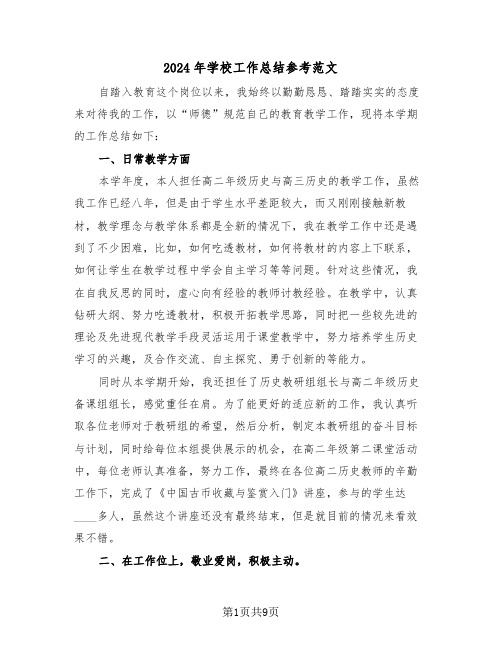 2024年学校工作总结参考范文

自踏入教育这个岗位以来，我始终以勤勤恳恳、踏踏实实的态度来对待我的工作，以“师德”规范自己的教育教学工作，现将本学期的工作总结如下：

一、日常教学方面

本学年度，本人担任高二年级历史与高三历史的教学工作，虽然我工作已经八年，但是由于学生水平差距较大，而又刚刚接触新教材，教学理念与教学体系都是全新的情况下，我在教学工作中还是遇到了不少困难，比如，如何吃透教材，如何将教材的内容上下联系，如何让学生在教学过程中学会自主学习等等问题。针对这些情况，我在自我反思的同时，虚心向有经验的教师讨教经验。在教学中，认真钻研大纲、努力吃透教材，积极开拓教学思路，同时把一些较先进的理论及先进现代教学手段灵活运用于课堂教学中，努力培养学生历史学习的兴趣，及合作交流、自主探究、勇于创新的等能力。

同时从本学期开始，我还担任了历史教研组组长与高二年级历史备课组组长，感觉重任在肩。为了能更好的适应新的工作，我认真听取各位老师对于教研组的希望，然后分析，制定本教研组的奋斗目标与计划，同时给每位本组提供展示的机会，在高二年级第二课堂活动中，每位老师认真准备，努力工作，最终在各位高二历史教师的辛勤工作下，完成了《中国古币收藏与鉴赏入门》讲座，参与的学生达____多人，虽然这个讲座还没有最终结束，但是就目前的情况来看效果不错。

二、在工作位上，敬业爱岗，积极主动。

第1页共9页